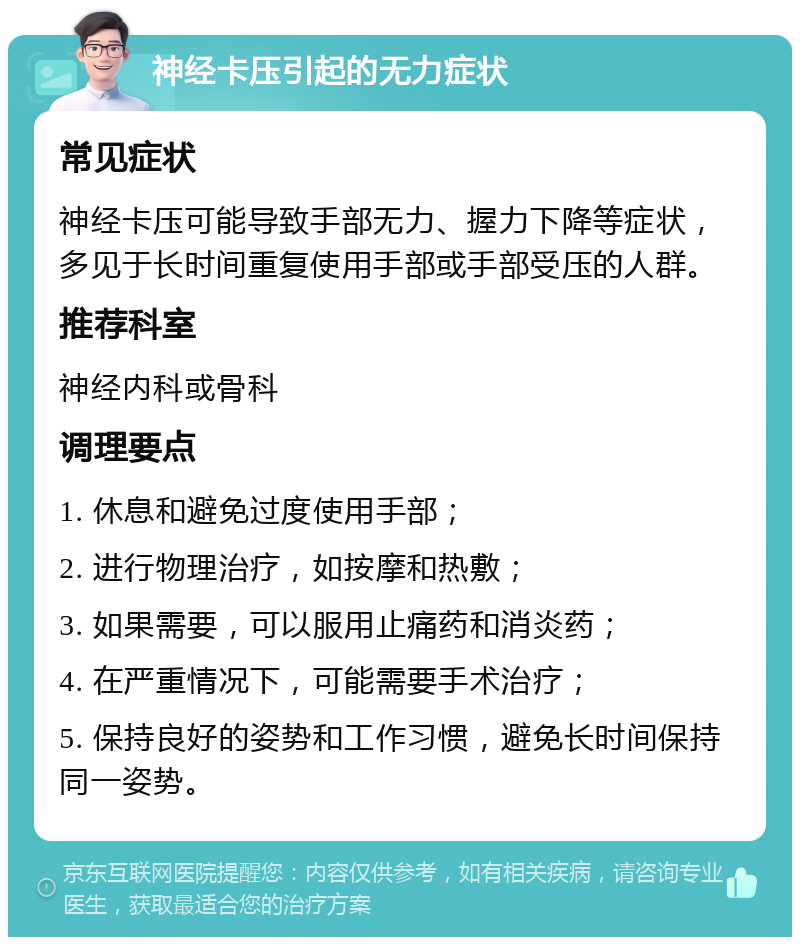 神经卡压引起的无力症状

常见症状

神经卡压可能导致手部无力、握力下降等症状，多见于长时间重复使用手部或手部受压的人群。

推荐科室

神经内科或骨科

调理要点

1. 休息和避免过度使用手部；

2. 进行物理治疗，如按摩和热敷；

3. 如果需要，可以服用止痛药和消炎药；

4. 在严重情况下，可能需要手术治疗；

5. 保持良好的姿势和工作习惯，避免长时间保持同一姿势。

京东互联网医院提醒您：内容仅供参考，如有相关疾病，请咨询专业医生，获取最适合您的治疗方案